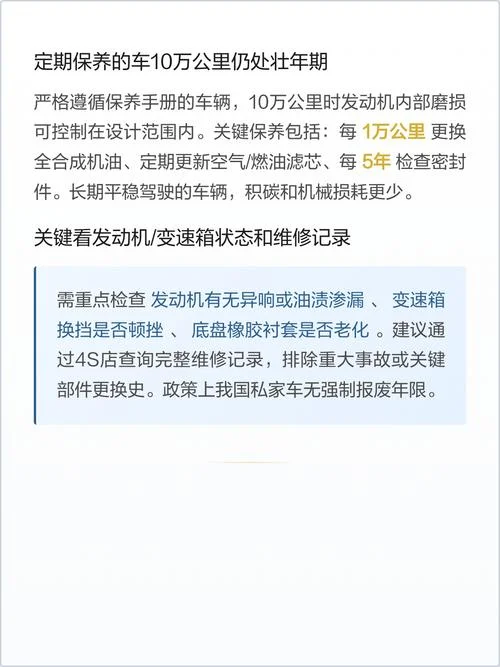 定期保养的车10万公里仍处壮年期

严格遵循保养手册的车辆，10万公里时发动机内部磨损可控制在设计范围内。关键保养包括：每 1万公里 更换全合成机油、定期更新空气/燃油滤芯、每 5年 检查密封件。长期平稳驾驶的车辆，积碳和机械损耗更少。

关键看发动机/变速箱状态和维修记录

需重点检查 发动机有无异响或油渍渗漏 、 变速箱换挡是否顿挫 、 底盘橡胶衬套是否老化 。建议通过4S店查询完整维修记录，排除重大事故或关键部件更换史。政策上我国私家车无强制报废年限。